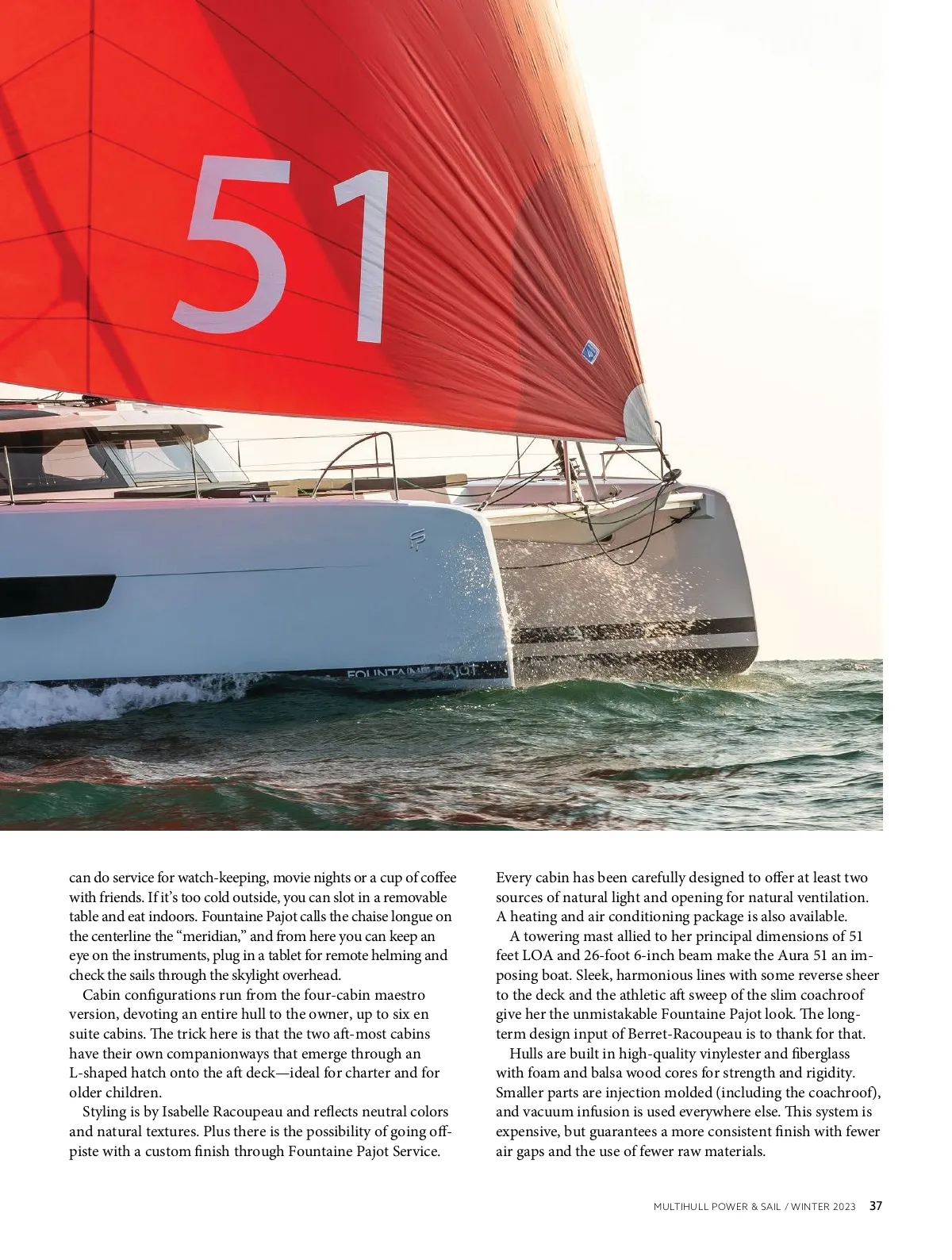 51

FOUNTAINE PAJOT

can do service for watch-keeping, movie nights or a cup of coffee with friends. If it's too cold outside, you can slot in a removable table and eat indoors. Fountaine Pajot calls the chaise longue on the centerline the "meridian," and from here you can keep an eye on the instruments, plug in a tablet for remote helming and check the sails through the skylight overhead.

Cabin configurations run from the four-cabin maestro version, devoting an entire hull to the owner, up to six en suite cabins. The trick here is that the two aft-most cabins have their own companionways that emerge through an L-shaped hatch onto the aft deck—ideal for charter and for older children.

Styling is by Isabelle Racoupeau and reflects neutral colors and natural textures. Plus there is the possibility of going off-piste with a custom finish through Fountaine Pajot Service.

Every cabin has been carefully designed to offer at least two sources of natural light and opening for natural ventilation. A heating and air conditioning package is also available.

A towering mast allied to her principal dimensions of 51 feet LOA and 26-foot 6-inch beam make the Aura 51 an imposing boat. Sleek, harmonious lines with some reverse sheer to the deck and the athletic aft sweep of the slim coachroof give her the unmistakable Fountaine Pajot look. The long-term design input of Berret-Racoupeau is to thank for that.

Hulls are built in high-quality vinylester and fiberglass with foam and balsa wood cores for strength and rigidity. Smaller parts are injection molded (including the coachroof), and vacuum infusion is used everywhere else. This system is expensive, but guarantees a more consistent finish with fewer air gaps and the use of fewer raw materials.

MULTIHULL POWER & SAIL / WINTER 2023 37